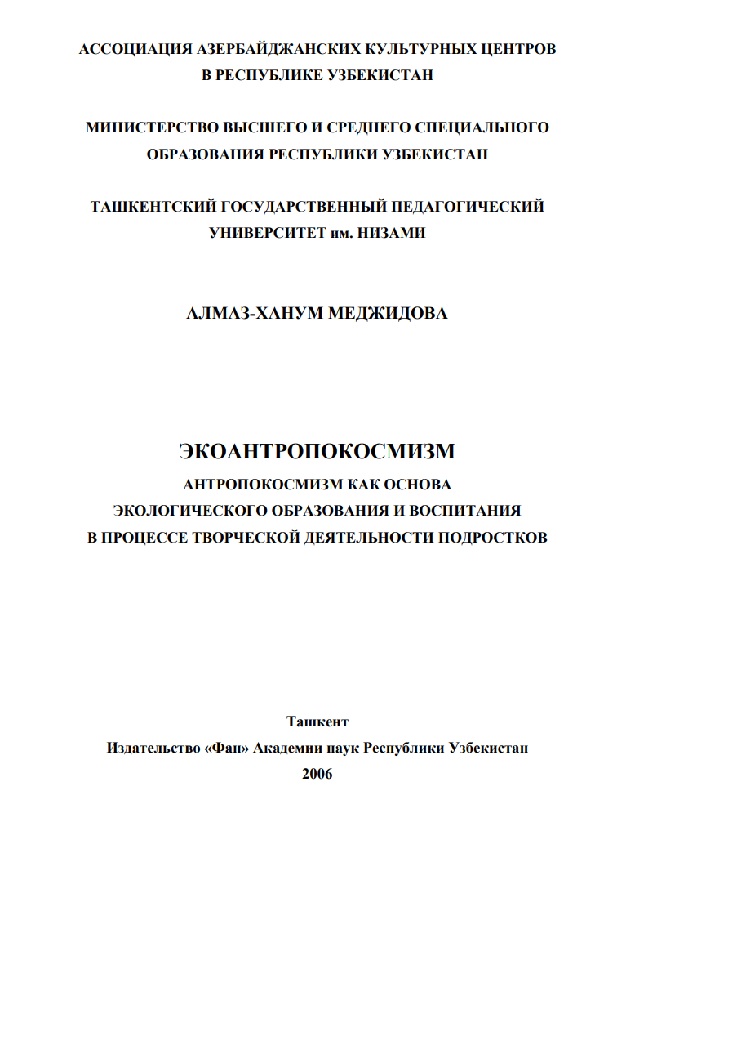 АССОЦИАЦИЯ АЗЕРБАЙДЖАНСКИХ КУЛЬТУРНЫХ ЦЕНТРОВ
В РЕСПУБЛИКЕ УЗБЕКИСТАН

МИНИСТЕРСТВО ВЫСШЕГО И СРЕДНЕГО СПЕЦИАЛЬНОГО ОБРАЗОВАНИЯ РЕСПУБЛИКИ УЗБЕКИСТАН

ТАШКЕНТСКИЙ ГОСУДАРСТВЕННЫЙ ПЕДАГОГИЧЕСКИЙ УНИВЕРСИТЕТ им. НИЗАМИ

АЛМАЗ-ХАНУМ МЕДЖИДОВА

ЭКОАНТРОПОКОСМИЗМ
АНТРОПОКОСМИЗМ КАК ОСНОВА ЭКОЛОГИЧЕСКОГО ОБРАЗОВАНИЯ И ВОСПИТАНИЯ В ПРОЦЕССЕ ТВОРЧЕСКОЙ ДЕЯТЕЛЬНОСТИ ПОДРОСТКОВ

Ташкент
Издательство «Фан» Академии наук Республики Узбекистан
2006